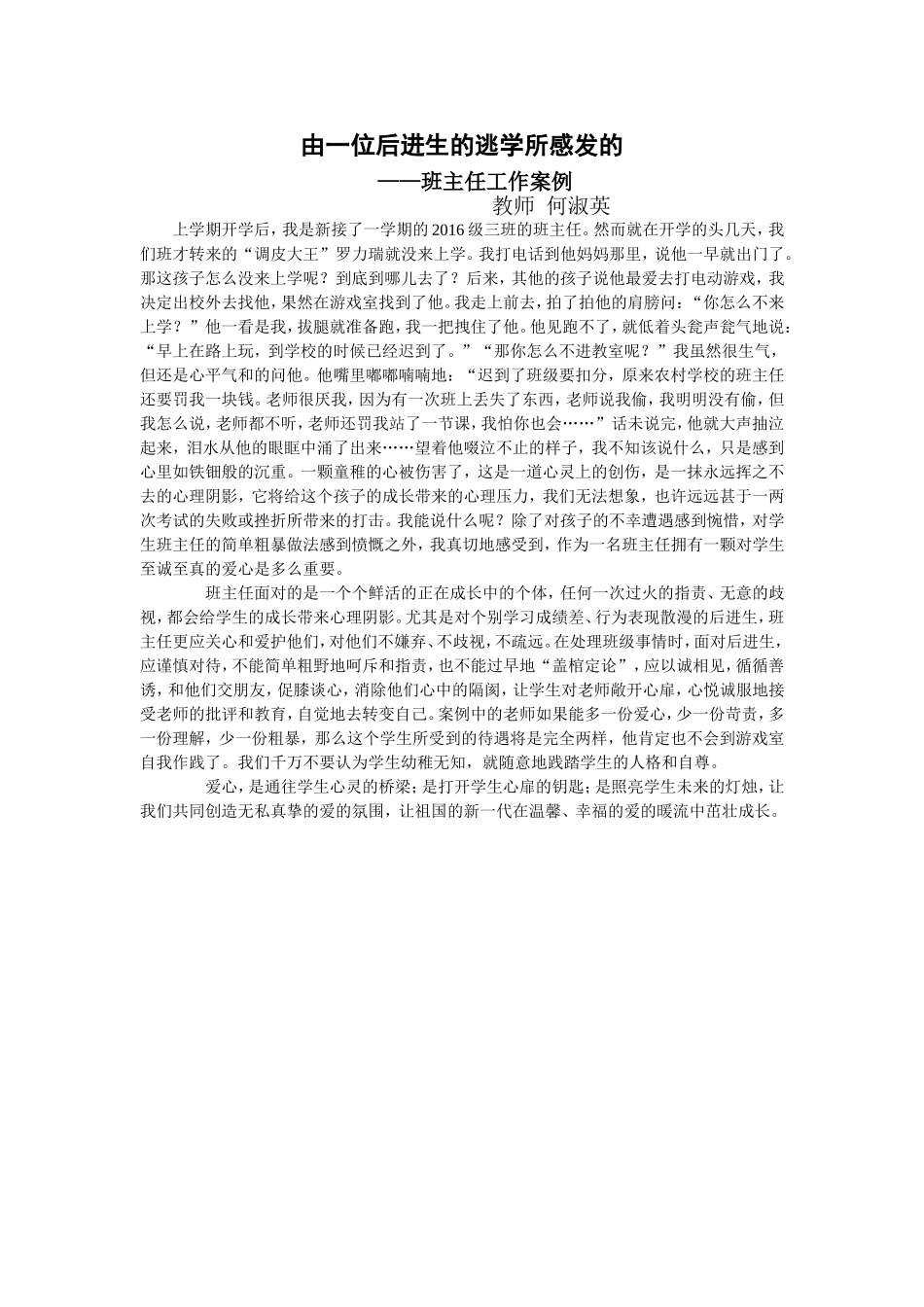 由一位后进生的逃学所感发的

——班主任工作案例

教师 何淑英

上学期开学后，我是新接了一学期的2016级三班的班主任。然而就在开学的头几天，我们班才转来的“调皮大王”罗力瑞就没来上学。我打电话到他妈妈那里，说他一早就出门了。那这孩子怎么没来上学呢？到底到哪儿去了？后来，其他的孩子说他最爱去打电动游戏，我决定出校外去找他，果然在游戏室找到了他。我走上前去，拍了拍他的肩膀问：“你怎么不来上学？”他一看是我，拔腿就准备跑，我一把拽住了他。他见跑不了，就低着头瓮声瓮气地说：“早上在路上玩，到学校的时候已经迟到了。”“那你怎么不进教室呢？”我虽然很生气，但还是心平气和的问他。他嘴里嘟嘟喃喃地：“迟到了班级要扣分，原来农村学校的班主任还要罚我一块钱。老师很厌我，因为有一次班上丢失了东西，老师说我偷，我明明没有偷，但我怎么说，老师都不听，老师还罚我站了一节课，我怕你也会……”话未说完，他就大声抽泣起来，泪水从他的眼眶中涌了出来……望着他啜泣不止的样子，我不知该说什么，只是感到心里如铁钿般的沉重。一颗童稚的心被伤害了，这是一道心灵上的创伤，是一抹永远挥之不去的心理阴影，它将给这个孩子的成长带来的心理压力，我们无法想象，也许远远甚于一两次考试的失败或挫折所带来的打击。我能说什么呢？除了对孩子的不幸遭遇感到惋惜，对学生班主任的简单粗暴做法感到愤慨之外，我真切地感受到，作为一名班主任拥有一颗对学生至诚至真的爱心是多么重要。

班主任面对的是一个个鲜活的正在成长中的个体，任何一次过火的指责、无意的歧视，都会给学生的成长带来心理阴影。尤其是对个别学习成绩差、行为表现散漫的后进生，班主任更应关心和爱护他们，对他们不嫌弃、不歧视，不疏远。在处理班级事情时，面对后进生，应谨慎对待，不能简单粗野地呵斥和指责，也不能过早地“盖棺定论”，应以诚相见，循循善诱，和他们交朋友，促膝谈心，消除他们心中的隔阂，让学生对老师敞开心扉，心悦诚服地接受老师的批评和教育，自觉地去转变自己。案例中的老师如果能多一份爱心，少一份苛责，多一份理解，少一份粗暴，那么这个学生所受到的待遇将是完全两样，他肯定也不会到游戏室自我作践了。我们千万不要认为学生幼稚无知，就随意地践踏学生的人格和自尊。

爱心，是通往学生心灵的桥梁；是打开学生心扉的钥匙；是照亮学生未来的灯烛，让我们共同创造无私真挚的爱的氛围，让祖国的新一代在温馨、幸福的爱的暖流中茁壮成长。